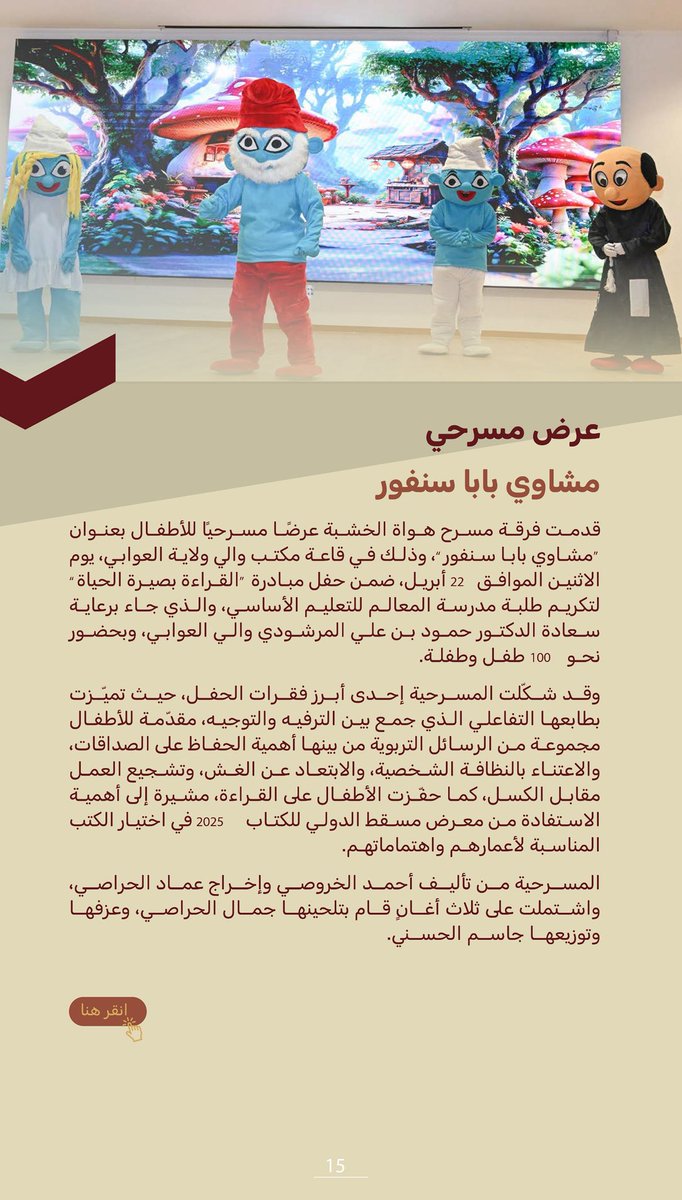 عرض مسرحي

مشاوي بابا سنفور

قدمت فرقة مسرح هواة الخشبة عرضًا مسرحيًا للأطفال بعنوان "مشاوي بابا سنفور"، وذلك في قاعة مكتب والي ولاية العوابي، يوم الاثنين الموافق 22 أبريل، ضمن حفل مبادرة "القراءة بصيرة الحياة" لتكريم طلبة مدرسة المعالم للتعليم الأساسي، والذي جاء برعاية سعادة الدكتور حمود بن علي المرشودي والي العوابي، وبحضور نحو 100 طفل وطفلة.

وقد شكّلت المسرحية إحدى أبرز فقرات الحفل، حيث تميّزت بطابعها التفاعلي الذي جمع بين الترفيه والتوجيه، مقدّمة للأطفال مجموعة من الرسائل التربوية من بينها أهمية الحفاظ على الصداقات، والاعتناء بالنظافة الشخصية، والابتعاد عن الغش، وتشجيع العمل مقابل الكسل، كما حفّزت الأطفال على القراءة، مشيرة إلى أهمية الاستفادة من معرض مسقط الدولي للكتاب 2025 في اختيار الكتب المناسبة لأعمارهم واهتماماتهم.

المسرحية من تأليف أحمد الخروصي وإخراج عماد الحراصي، واشتملت على ثلاث أغانٍ قام بتلحينها جمال الحراصي، وعزفها وتوزيعها جاسم الحسني.

إنقر هنا

15